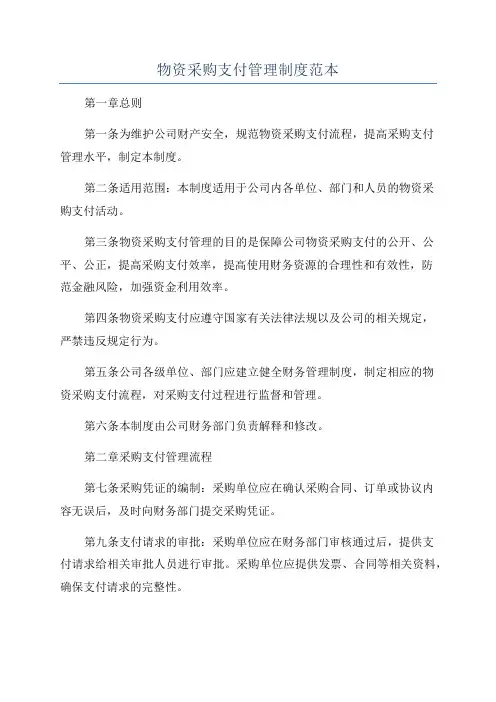 物资采购支付管理制度范本

第一章总则

第一条为维护公司财产安全，规范物资采购支付流程，提高采购支付管理水平，制定本制度。

第二条适用范围：本制度适用于公司内各单位、部门和人员的物资采购支付活动。

第三条物资采购支付管理的目的是保障公司物资采购支付的公开、公平、公正，提高采购支付效率，提高使用财务资源的合理性和有效性，防范金融风险，加强资金利用效率。

第四条物资采购支付应遵守国家有关法律法规以及公司的相关规定，严禁违反规定行为。

第五条公司各级单位、部门应建立健全财务管理制度，制定相应的物资采购支付流程，对采购支付过程进行监督和管理。

第六条本制度由公司财务部门负责解释和修改。

第二章采购支付管理流程

第七条采购凭证的编制：采购单位应在确认采购合同、订单或协议内容无误后，及时向财务部门提交采购凭证。

第九条支付请求的审批：采购单位应在财务部门审核通过后，提供支付请求给相关审批人员进行审批。采购单位应提供发票、合同等相关资料，确保支付请求的完整性。